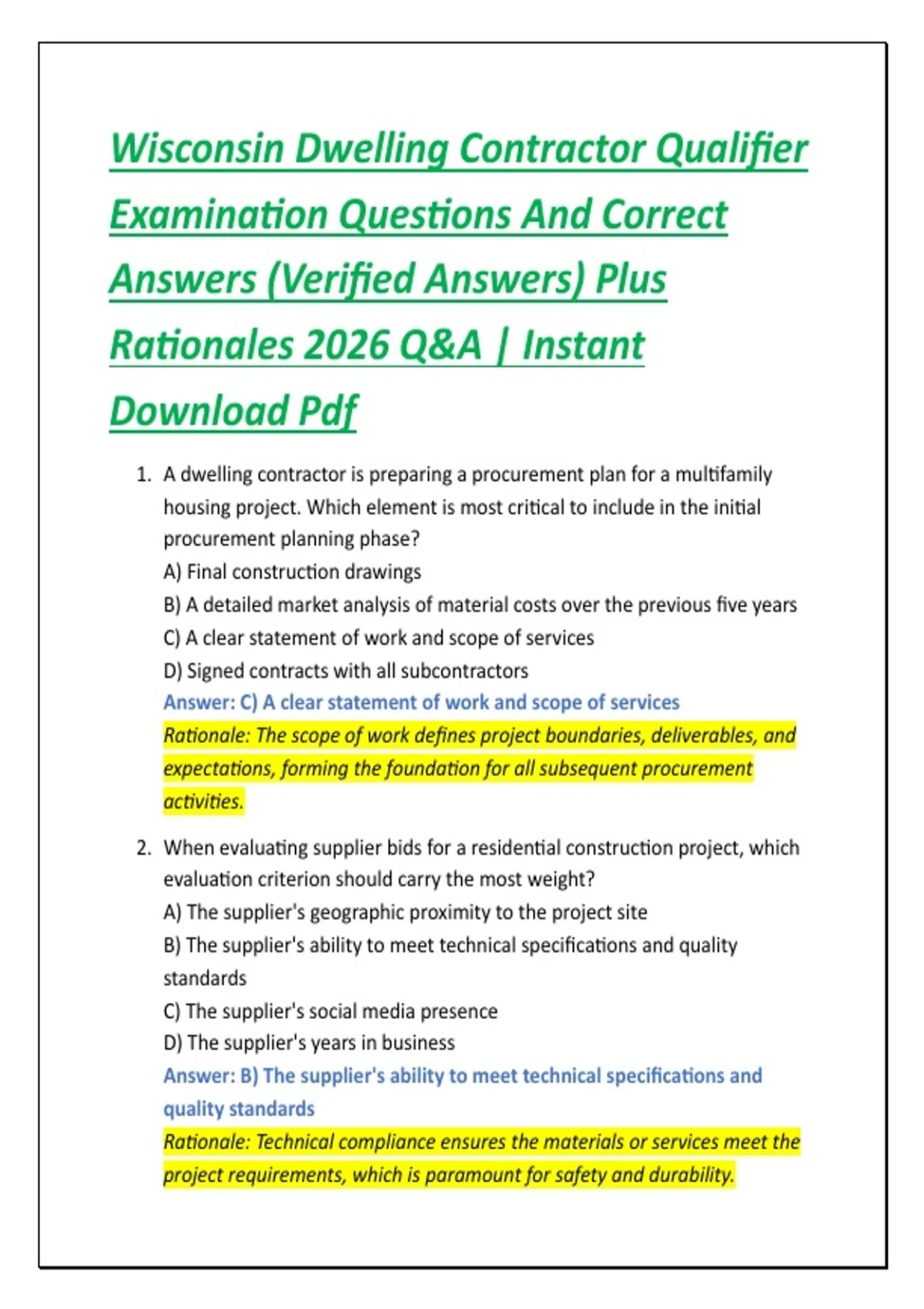 Wisconsin Dwelling Contractor Qualifier Examination Questions And Correct Answers (Verified Answers) Plus Rationales 2026 Q&A | Instant Download Pdf

1. A dwelling contractor is preparing a procurement plan for a multifamily housing project. Which element is most critical to include in the initial procurement planning phase?
A) Final construction drawings
B) A detailed market analysis of material costs over the previous five years
C) A clear statement of work and scope of services
D) Signed contracts with all subcontractors
Answer: C) A clear statement of work and scope of services
Rationale: The scope of work defines project boundaries, deliverables, and expectations, forming the foundation for all subsequent procurement activities.

2. When evaluating supplier bids for a residential construction project, which evaluation criterion should carry the most weight?
A) The supplier's geographic proximity to the project site
B) The supplier's ability to meet technical specifications and quality standards
C) The supplier's social media presence
D) The supplier's years in business
Answer: B) The supplier's ability to meet technical specifications and quality standards
Rationale: Technical compliance ensures the materials or services meet the project requirements, which is paramount for safety and durability.